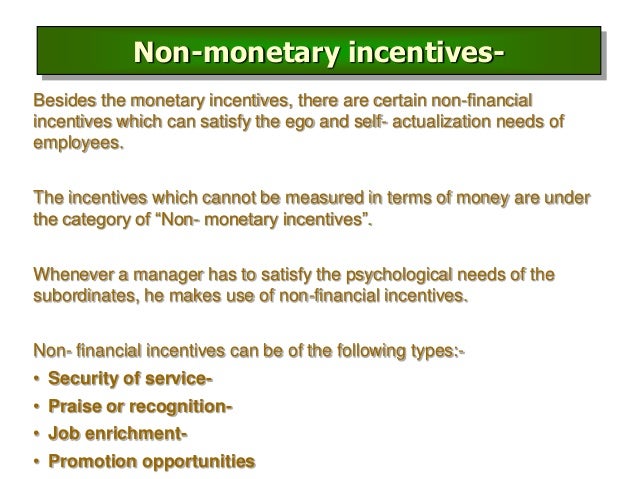 Non-monetary incentives-

Besides the monetary incentives, there are certain non-financial incentives which can satisfy the ego and self- actualization needs of employees.

The incentives which cannot be measured in terms of money are under the category of “Non- monetary incentives”.

Whenever a manager has to satisfy the psychological needs of the subordinates, he makes use of non-financial incentives.

Non- financial incentives can be of the following types:-
• Security of service-
• Praise or recognition-
• Job enrichment-
• Promotion opportunities